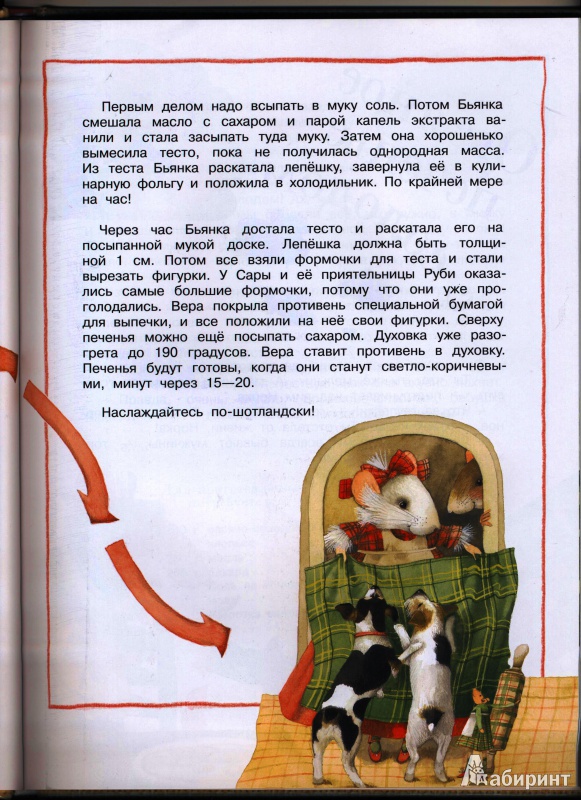 Первым делом надо всыпать в муку соль. Потом Бьянка смешала масло с сахаром и парой капель экстракта ванили и стала засыпать туда муку. Затем она хорошенько вымесила тесто, пока не получилась однородная масса. Из теста Бьянка раскатала лепёшку, завернула её в кулинарную фольгу и положила в холодильник. По крайней мере на час!

Через час Бьянка достала тесто и раскатала его на посыпанной мукой доске. Лепёшка должна быть толщиной 1 см. Потом все взяли формочки для теста и стали вырезать фигурки. У Сары и её приятельницы Руби оказались самые большие формочки, потому что они уже проголодались. Вера покрыла противень специальной бумагой для выпечки, и все положили на неё свои фигурки. Сверху печенья можно ещё посыпать сахаром. Духовка уже разогрета до 190 градусов. Вера ставит противень в духовку. Печенья будут готовы, когда они станут светло-коричневыми, минут через 15—20.

Наслаждайтесь по-шотландски!

Лабиринт